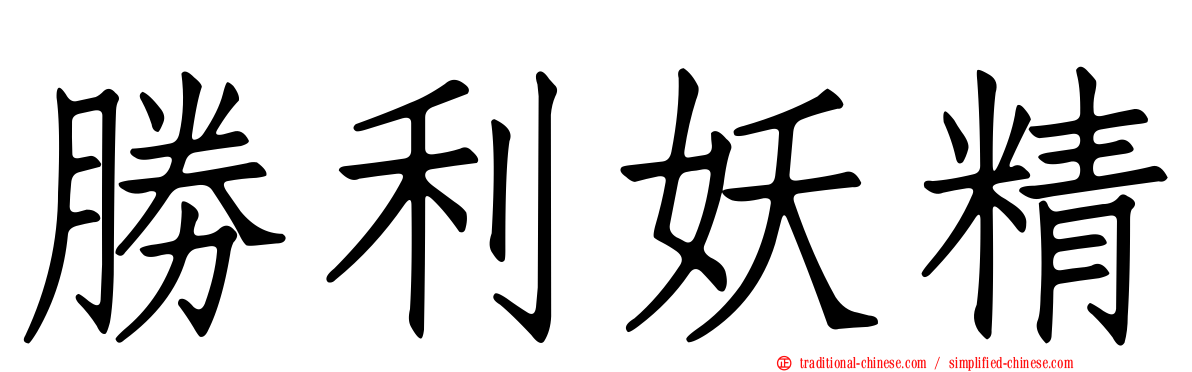 勝利妖精

traditional-chinese.com / simplified-chinese.com